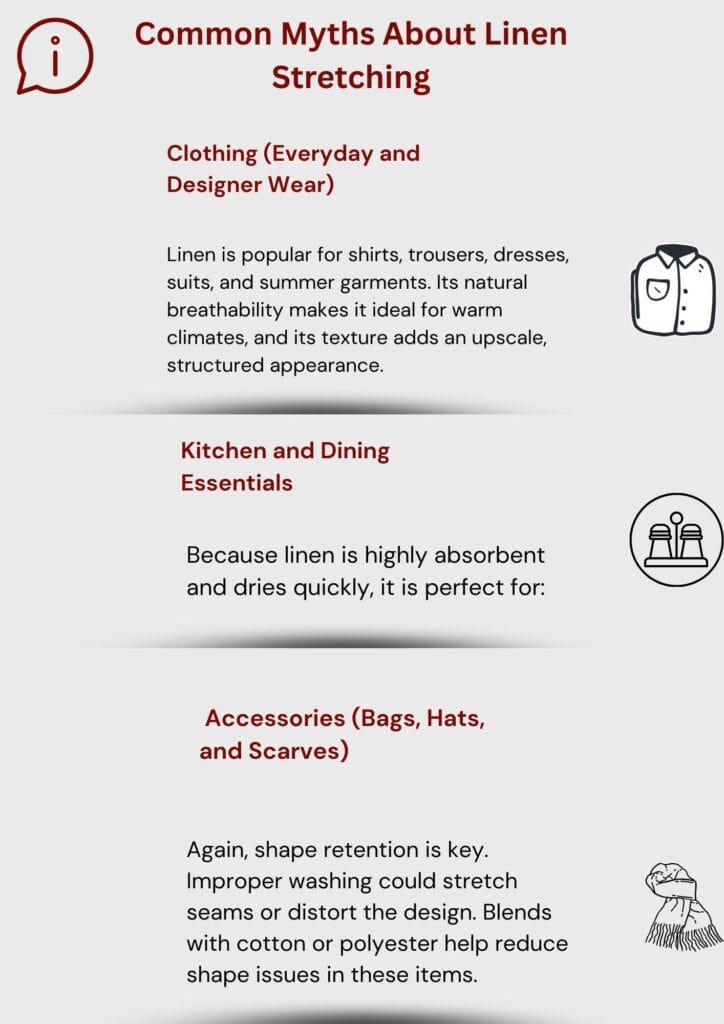 Common Myths About Linen Stretching

Clothing (Everyday and Designer Wear)

Linen is popular for shirts, trousers, dresses, suits, and summer garments. Its natural breathability makes it ideal for warm climates, and its texture adds an upscale, structured appearance.

Kitchen and Dining Essentials

Because linen is highly absorbent and dries quickly, it is perfect for:

Accessories (Bags, Hats, and Scarves)

Again, shape retention is key. Improper washing could stretch seams or distort the design. Blends with cotton or polyester help reduce shape issues in these items.